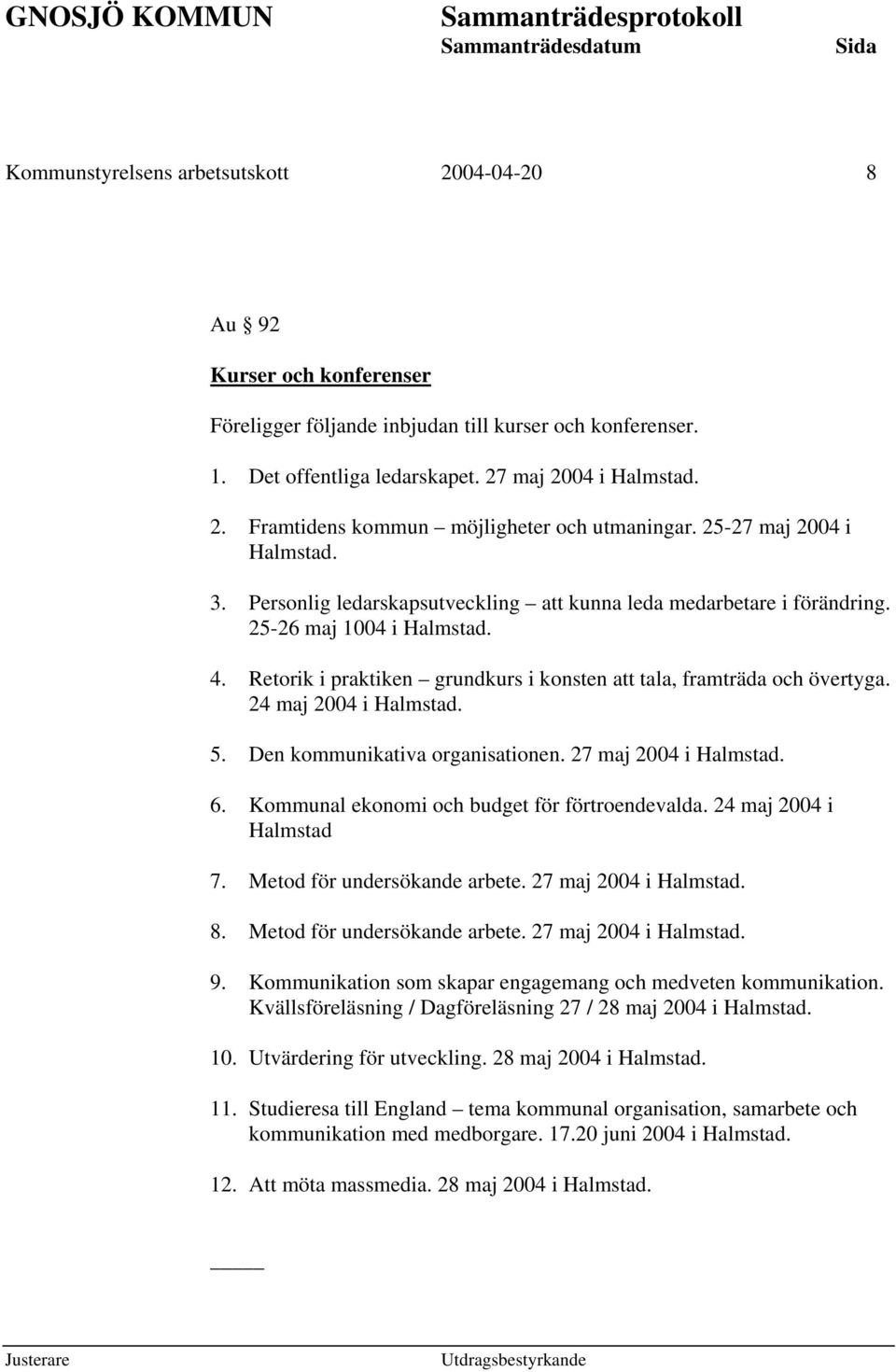 GNOSJÖ KOMMUN

Sammanträdesprotokoll

Sammanträdesdatum

Sida

Kommunstyrelsens arbetsutskott 2004-04-20 8

Au § 92

Kurser och konferenser

Föreligger följande inbjudan till kurser och konferenser.

1. Det offentliga ledarskapet. 27 maj 2004 i Halmstad.

2. Framtidens kommun – möjligheter och utmaningar. 25-27 maj 2004 i Halmstad.

3. Personlig ledarskapsutveckling – att kunna leda medarbetare i förändring. 25-26 maj 1004 i Halmstad.

4. Retorik i praktiken – grundkurs i konsten att tala, framträda och övertyga. 24 maj 2004 i Halmstad.

5. Den kommunikativa organisationen. 27 maj 2004 i Halmstad.

6. Kommunal ekonomi och budget för förtroendevalda. 24 maj 2004 i Halmstad

7. Metod för undersökande arbete. 27 maj 2004 i Halmstad.

8. Metod för undersökande arbete. 27 maj 2004 i Halmstad.

9. Kommunikation som skapar engagemang och medveten kommunikation. Kvällsföreläsning / Dagföreläsning 27 / 28 maj 2004 i Halmstad.

10. Utvärdering för utveckling. 28 maj 2004 i Halmstad.

11. Studieresa till England – tema kommunal organisation, samarbete och kommunikation med medborgare. 17.20 juni 2004 i Halmstad.

12. Att möta massmedia. 28 maj 2004 i Halmstad.

Justerare

Utdragsbestyrkande